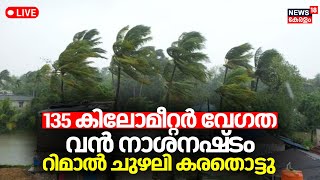 LIVE

NEWS 18 കേരളം

135 കിലോമീറ്റർ വേഗത
വൻ നാശനഷ്ടം
റിമാൽ ചുഴലി കരതൊട്ടു